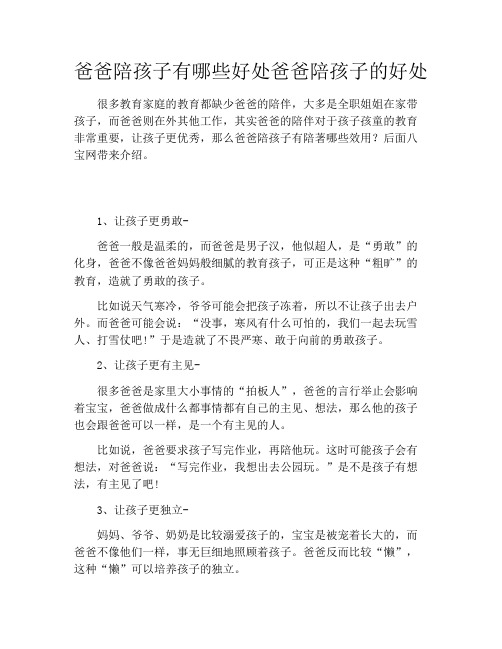 爸爸陪孩子有哪些好处爸爸陪孩子的好处

很多教育家庭的教育都缺少爸爸的陪伴，大多是全职姐姐在家带孩子，而爸爸则在外其他工作，其实爸爸的陪伴对于孩子孩童的教育非常重要，让孩子更优秀，那么爸爸陪孩子有陪著哪些效用？后面八宝网带来介绍。

1、让孩子更勇敢-

爸爸一般是温柔的，而爸爸是男子汉，他似超人，是“勇敢”的化身，爸爸不像爸爸妈妈般细腻的教育孩子，可正是这种“粗旷”的教育，造就了勇敢的孩子。

比如说天气寒冷，爷爷可能会把孩子冻着，所以不让孩子出去户外。而爸爸可能会说：“没事，寒风有什么可怕的，我们一起去玩雪人、打雪仗吧！”于是造就了不畏严寒、敢于向前的勇敢孩子。

2、让孩子更有主见-

很多爸爸是家里大小事情的“拍板人”，爸爸的言行举止会影响着宝宝，爸爸做成什么都事情都有自己的主见、想法，那么他的孩子也会跟爸爸可以一样，是一个有主见的人。

比如说，爸爸要求孩子写完作业，再陪他玩。这时可能孩子会有想法，对爸爸说：“写完作业，我想出去公园玩。”是不是孩子有想法，有主见了吧！

3、让孩子更独立-

妈妈、爷爷、奶奶是比较溺爱孩子的，宝宝是被宠着长大的，而爸爸不像他们一样，事无巨细地照顾着孩子。爸爸反而比较“懒”，这种“懒”可以培养孩子的独立。